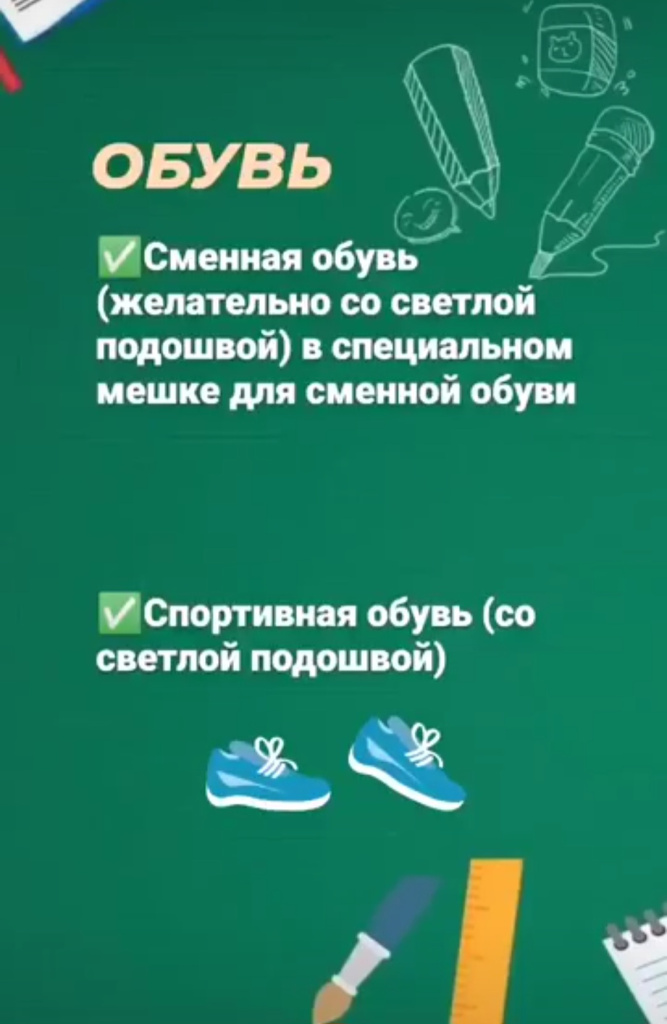 ОБУВЬ

✅Сменная обувь (желательно со светлой подошвой) в специальном мешке для сменной обуви

✅Спортивная обувь (со светлой подошвой)